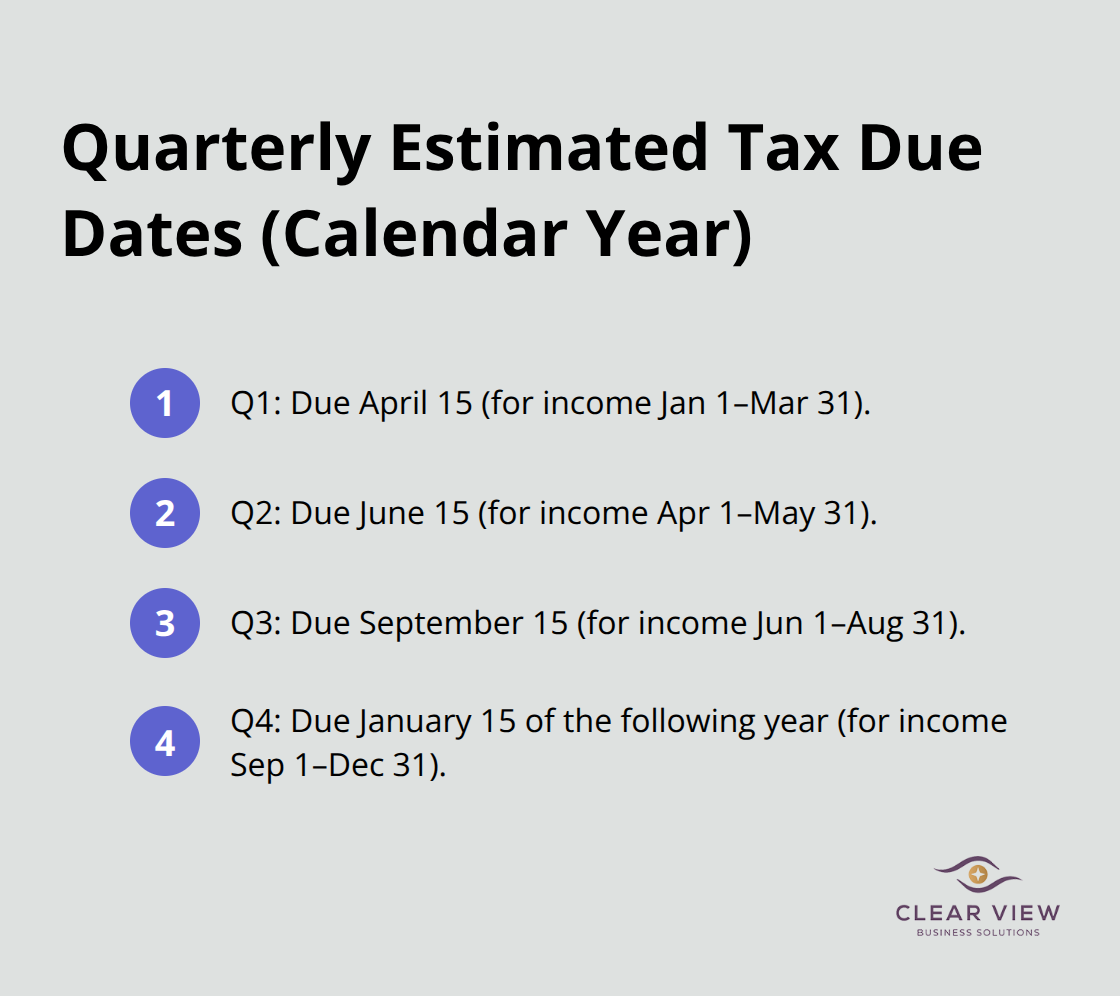 Quarterly Estimated Tax Due Dates (Calendar Year)

1 Q1: Due April 15 (for income Jan 1–Mar 31).

2 Q2: Due June 15 (for income Apr 1–May 31).

3 Q3: Due September 15 (for income Jun 1–Aug 31).

4 Q4: Due January 15 of the following year (for income Sep 1–Dec 31).

CLEAR VIEW
BUSINESS SOLUTIONS